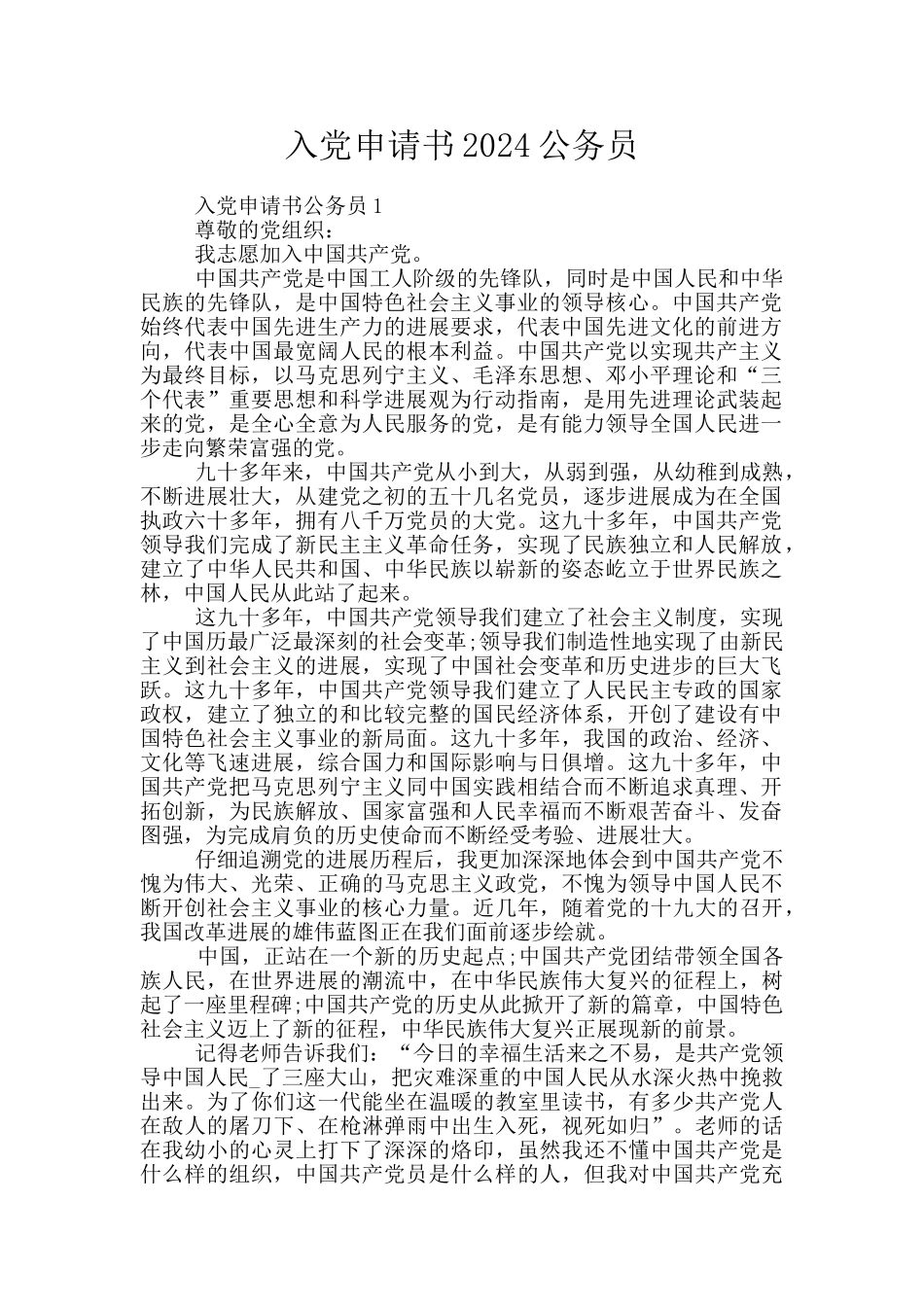 入党申请书2024公务员

入党申请书公务员1

尊敬的党组织：

我志愿加入中国共产党。

中国共产党是中国工人阶级的先锋队，同时是中国人民和中华民族的先锋队，是中国特色社会主义事业的领导核心。中国共产党始终代表中国先进生产力的进展要求，代表中国先进文化的前进方向，代表中国最宽阔人民的根本利益。中国共产党以实现共产主义为最终目标，以马克思列宁主义、毛泽东思想、邓小平理论和“三个代表”重要思想和科学进展观为行动指南，是用先进理论武装起来的党，是全心全意为人民服务的党，是有能力领导全国人民进一步走向繁荣富强的党。

九十多年来，中国共产党从小到大，从弱到强，从幼稚到成熟，不断进展壮大，从建党之初的五十几名党员，逐步进展成为在全国执政六十多年，拥有八千万党员的大党。这九十多年，中国共产党领导我们完成了新民主主义革命任务，实现了民族独立和人民解放，建立了中华人民共和国、中华民族以崭新的姿态屹立于世界民族之林，中国人民从此站了起来。

这九十多年，中国共产党领导我们建立了社会主义制度，实现了中国历最广泛最深刻的社会变革;领导我们制造性地实现了由新民主义到社会主义的进展，实现了中国社会变革和历史进步的巨大飞跃。这九十多年，中国共产党领导我们建立了人民民主专政的国家政权，建立了独立的和比较完整的国民经济体系，开创了建设有中国特色社会主义事业的新局面。这九十多年，我国的政治、经济、文化等飞速进展，综合国力和国际影响与日俱增。这九十多年，中国共产党把马克思列宁主义同中国实践相结合而不断追求真理、开拓创新，为民族解放、国家富强和人民幸福而不断艰苦奋斗、发奋图强，为完成肩负的历史使命而不断经受考验、进展壮大。

仔细追溯党的进展历程后，我更加深深地体会到中国共产党不愧为伟大、光荣、正确的马克思主义政党，不愧为领导中国人民不断开创社会主义事业的核心力量。近几年，随着党的十九大的召开，我国改革进展的雄伟蓝图正在我们面前逐步绘就。

中国，正站在一个新的历史起点;中国共产党团结带领全国各族人民，在世界进展的潮流中，在中华民族伟大复兴的征程上，树起了一座里程碑;中国共产党的历史从此掀开了新的篇章，中国特色社会主义迈上了新的征程，中华民族伟大复兴正展现新的前景。

记得老师告诉我们：“今日的幸福生活来之不易，是共产党领导中国人民_了三座大山，把灾难深重的中国人民从水深火热中挽救出来。为了你们这一代能坐在温暖的教室里读书，有多少共产党人在敌人的屠刀下、在枪淋弹雨中出生入死，视死如归”。老师的话在我幼小的心灵上打下了深深的烙印，虽然我还不懂中国共产党是什么样的组织，中国共产党员是什么样的人，但我对中国共产党充